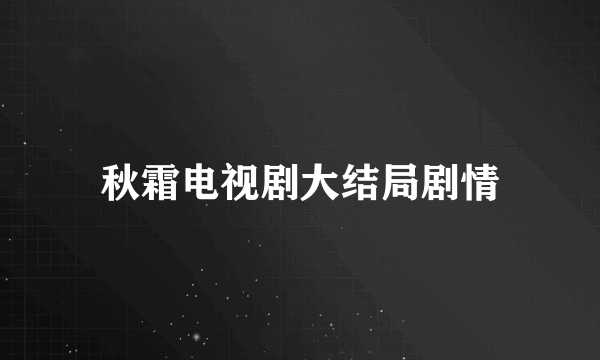 秋霜电视剧大结局剧情